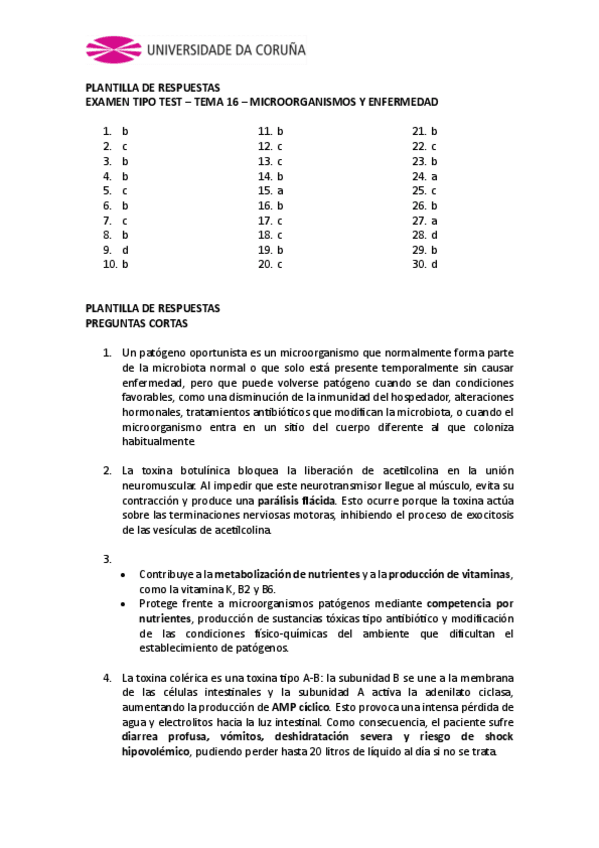 UNIVERSIDADE DA CORUÑA

PLANTILLA DE RESPUESTAS
EXAMEN TIPO TEST – TEMA 16 – MICROORGANISMOS Y ENFERMEDAD

1. b
2. c
3. b
4. b
5. c
6. b
7. c
8. b
9. d
10. b

11. b
12. c
13. c
14. b
15. a
16. b
17. c
18. c
19. b
20. c

21. b
22. c
23. b
24. a
25. c
26. b
27. a
28. d
29. b
30. d

PLANTILLA DE RESPUESTAS
PREGUNTAS CORTAS

1. Un patógeno oportunista es un microorganismo que normalmente forma parte de la microbiota normal o que solo está presente temporalmente sin causar enfermedad, pero que puede volverse patógeno cuando se dan condiciones favorables, como una disminución de la inmunidad del hospedador, alteraciones hormonales, tratamientos antibióticos que modifican la microbiota, o cuando el microorganismo entra en un sitio del cuerpo diferente al que coloniza habitualmente

2. La toxina botulínica bloquea la liberación de acetilcolina en la unión neuromuscular. Al impedir que este neurotransmisor llegue al músculo, evita su contracción y produce una parálisis flácida. Esto ocurre porque la toxina actúa sobre las terminaciones nerviosas motoras, inhibiendo el proceso de exocitosis de las vesículas de acetilcolina.

3.
• Contribuye a la metabolización de nutrientes y a la producción de vitaminas, como la vitamina K, B2 y B6.
• Protege frente a microorganismos patógenos mediante competencia por nutrientes, producción de sustancias tóxicas tipo antibiótico y modificación de las condiciones físico-químicas del ambiente que dificultan el establecimiento de patógenos.

4. La toxina colérica es una toxina tipo A-B: la subunidad B se une a la membrana de las células intestinales y la subunidad A activa la adenilato ciclasa, aumentando la producción de AMP cíclico. Esto provoca una intensa pérdida de agua y electrolitos hacia la luz intestinal. Como consecuencia, el paciente sufre diarrea profusa, vómitos, deshidratación severa y riesgo de shock hipovolémico, pudiendo perder hasta 20 litros de líquido al día si no se trata.